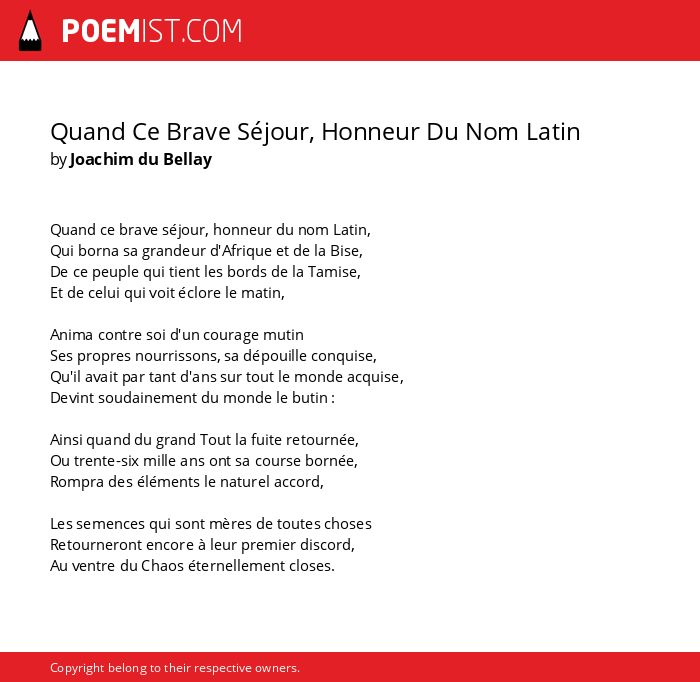 POEMIST.COM

Quand Ce Brave Séjour, Honneur Du Nom Latin
by Joachim du Bellay

Quand ce brave séjour, honneur du nom Latin,
Qui borna sa grandeur d'Afrique et de la Bise,
De ce peuple qui tient les bords de la Tamise,
Et de celui qui voit éclore le matin,

Anima contre soi d'un courage mutin
Ses propres nourrissons, sa dépouille conquise,
Qu'il avait par tant d'ans sur tout le monde acquise,
Devint soudainement du monde le butin :

Ainsi quand du grand Tout la fuite retournée,
Ou trente-six mille ans ont sa course bornée,
Rompra des éléments le naturel accord,

Les semences qui sont mères de toutes choses
Retourneront encore à leur premier discord,
Au ventre du Chaos éternellement closes.

Copyright belong to their respective owners.